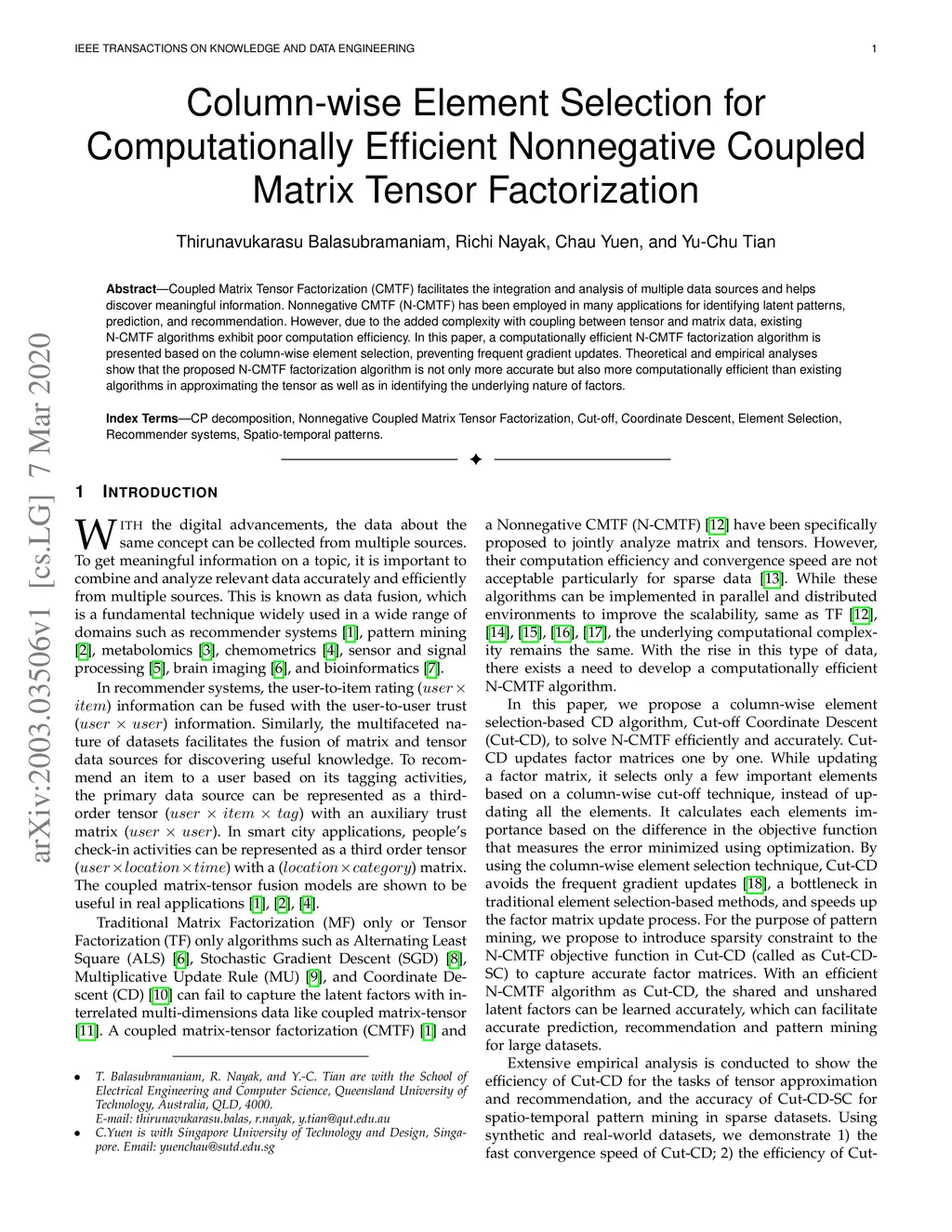 IEEE TRANSACTIONS ON KNOWLEDGE AND DATA ENGINEERING

1

Column-wise Element Selection for Computationally Efficient Nonnegative Coupled Matrix Tensor Factorization

Thirunavukarasu Balasubramaniam, Richi Nayak, Chau Yuen, and Yu-Chu Tian

**Abstract**—Coupled Matrix Tensor Factorization (CMTF) facilitates the integration and analysis of multiple data sources and helps discover meaningful information. Nonnegative CMTF (N-CMTF) has been employed in many applications for identifying latent patterns, prediction, and recommendation. However, due to the added complexity with coupling between tensor and matrix data, existing N-CMTF algorithms exhibit poor computation efficiency. In this paper, a computationally efficient N-CMTF factorization algorithm is presented based on the column-wise element selection, preventing frequent gradient updates. Theoretical and empirical analyses show that the proposed N-CMTF factorization algorithm is not only more accurate but also more computationally efficient than existing algorithms in approximating the tensor as well as in identifying the underlying nature of factors.

**Index Terms**—CP decomposition, Nonnegative Coupled Matrix Tensor Factorization, Cut-off, Coordinate Descent, Element Selection, Recommender systems, Spatio-temporal patterns.

arXiv:2003.03506v1 [cs.LG] 7 Mar 2020

1 INTRODUCTION

WITH the digital advancements, the data about the same concept can be collected from multiple sources. To get meaningful information on a topic, it is important to combine and analyze relevant data accurately and efficiently from multiple sources. This is known as data fusion, which is a fundamental technique widely used in a wide range of domains such as recommender systems [1], pattern mining [2], metabolomics [3], chemometrics [4], sensor and signal processing [5], brain imaging [6], and bioinformatics [7].

In recommender systems, the user-to-item rating ($user \times item$) information can be fused with the user-to-user trust ($user \times user$) information. Similarly, the multifaceted nature of datasets facilitates the fusion of matrix and tensor data sources for discovering useful knowledge. To recommend an item to a user based on its tagging activities, the primary data source can be represented as a third-order tensor ($user \times item \times tag$) with an auxiliary trust matrix ($user \times user$). In smart city applications, people's check-in activities can be represented as a third order tensor ($user \times location \times time$) with a ($location \times category$) matrix. The coupled matrix-tensor fusion models are shown to be useful in real applications [1], [2], [4].

Traditional Matrix Factorization (MF) only or Tensor Factorization (TF) only algorithms such as Alternating Least Square (ALS) [6], Stochastic Gradient Descent (SGD) [8], Multiplicative Update Rule (MU) [9], and Coordinate Descent (CD) [10] can fail to capture the latent factors with interrelated multi-dimensions data like coupled matrix-tensor [11]. A coupled matrix-tensor factorization (CMTF) [1] and

• T. Balasubramaniam, R. Nayak, and Y.-C. Tian are with the School of Electrical Engineering and Computer Science, Queensland University of Technology, Australia, QLD, 4000.
E-mail: thirunavukarasu.balas, r.nayak, y.tian@qut.edu.au
• C.Yuen is with Singapore University of Technology and Design, Singapore. Email: yuenchau@sutd.edu.sg

a Nonnegative CMTF (N-CMTF) [12] have been specifically proposed to jointly analyze matrix and tensors. However, their computation efficiency and convergence speed are not acceptable particularly for sparse data [13]. While these algorithms can be implemented in parallel and distributed environments to improve the scalability, same as TF [12], [14], [15], [16], [17], the underlying computational complexity remains the same. With the rise in this type of data, there exists a need to develop a computationally efficient N-CMTF algorithm.

In this paper, we propose a column-wise element selection-based CD algorithm, Cut-off Coordinate Descent (Cut-CD), to solve N-CMTF efficiently and accurately. Cut-CD updates factor matrices one by one. While updating a factor matrix, it selects only a few important elements based on a column-wise cut-off technique, instead of updating all the elements. It calculates each elements importance based on the difference in the objective function that measures the error minimized using optimization. By using the column-wise element selection technique, Cut-CD avoids the frequent gradient updates [18], a bottleneck in traditional element selection-based methods, and speeds up the factor matrix update process. For the purpose of pattern mining, we propose to introduce sparsity constraint to the N-CMTF objective function in Cut-CD (called as Cut-CD-SC) to capture accurate factor matrices. With an efficient N-CMTF algorithm as Cut-CD, the shared and unshared latent factors can be learned accurately, which can facilitate accurate prediction, recommendation and pattern mining for large datasets.

Extensive empirical analysis is conducted to show the efficiency of Cut-CD for the tasks of tensor approximation and recommendation, and the accuracy of Cut-CD-SC for spatio-temporal pattern mining in sparse datasets. Using synthetic and real-world datasets, we demonstrate 1) the fast convergence speed of Cut-CD; 2) the efficiency of Cut-